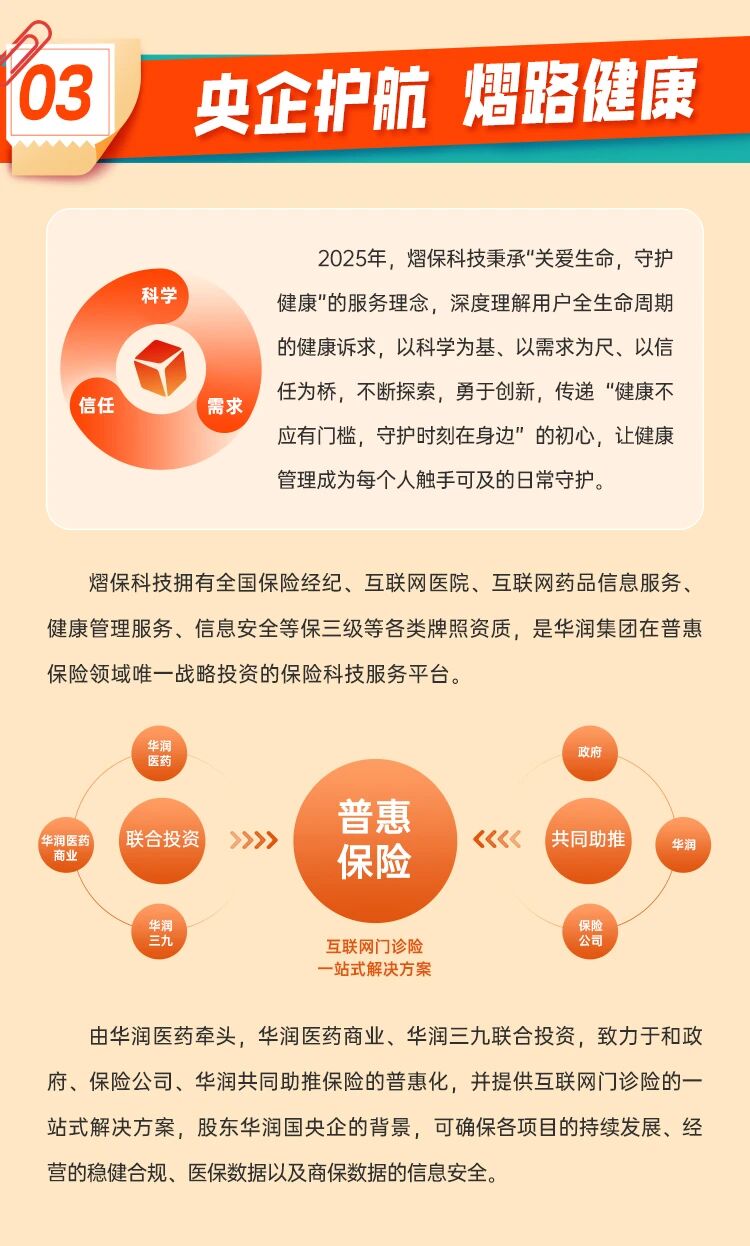 03

央企护航 熠路健康

科学

信任

需求

2025年，熠保科技秉承“关爱生命，守护健康”的服务理念，深度理解用户全生命周期的健康诉求，以科学为基、以需求为尺、以信任为桥，不断探索，勇于创新，传递“健康不应有门槛，守护时刻在身边”的初心，让健康管理成为每个人触手可及的日常守护。

熠保科技拥有全国保险经纪、互联网医院、互联网药品信息服务、健康管理服务、信息安全等保三级等各类牌照资质，是华润集团在普惠保险领域唯一战略投资的保险科技服务平台。

华润医药

华润医药商业

联合投资

华润三九

普惠保险

互联网门诊险
一站式解决方案

政府

共同助推

华润

保险公司

由华润医药牵头，华润医药商业、华润三九联合投资，致力于和政府、保险公司、华润共同助推保险的普惠化，并提供互联网门诊险的一站式解决方案，股东华润国央企的背景，可确保各项目的持续发展、经营的稳健合规、医保数据以及商保数据的信息安全。